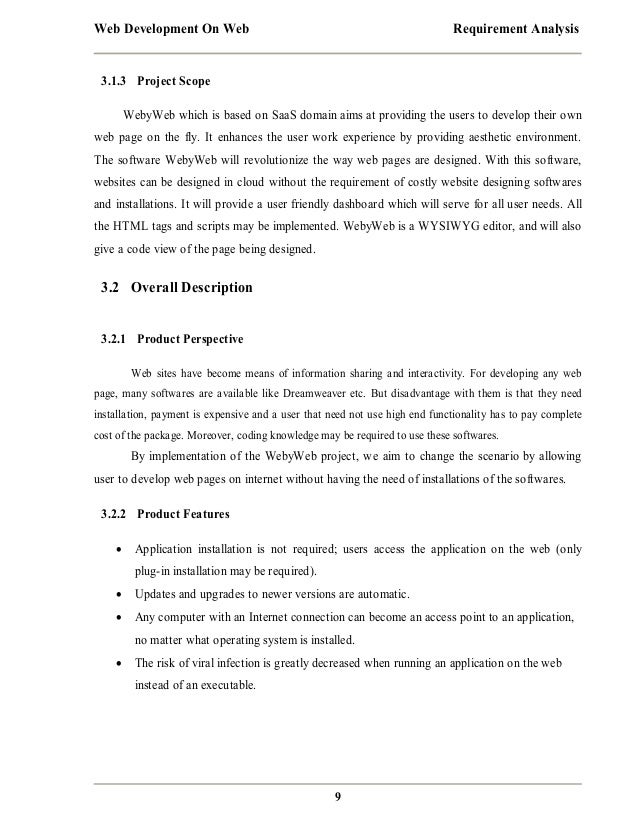 Web Development On Web Requirement Analysis

3.1.3 Project Scope

WebyWeb which is based on SaaS domain aims at providing the users to develop their own web page on the fly. It enhances the user work experience by providing aesthetic environment. The software WebyWeb will revolutionize the way web pages are designed. With this software, websites can be designed in cloud without the requirement of costly website designing softwares and installations. It will provide a user friendly dashboard which will serve for all user needs. All the HTML tags and scripts may be implemented. WebyWeb is a WYSIWYG editor, and will also give a code view of the page being designed.

3.2 Overall Description

3.2.1 Product Perspective

Web sites have become means of information sharing and interactivity. For developing any web page, many softwares are available like Dreamweaver etc. But disadvantage with them is that they need installation, payment is expensive and a user that need not use high end functionality has to pay complete cost of the package. Moreover, coding knowledge may be required to use these softwares.

By implementation of the WebyWeb project, we aim to change the scenario by allowing user to develop web pages on internet without having the need of installations of the softwares.

3.2.2 Product Features

• Application installation is not required; users access the application on the web (only plug-in installation may be required).
• Updates and upgrades to newer versions are automatic.
• Any computer with an Internet connection can become an access point to an application, no matter what operating system is installed.
• The risk of viral infection is greatly decreased when running an application on the web instead of an executable.

9